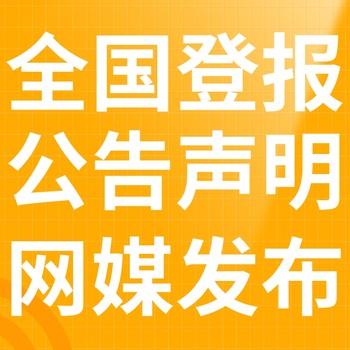 全国登报
公告声明
网媒发布